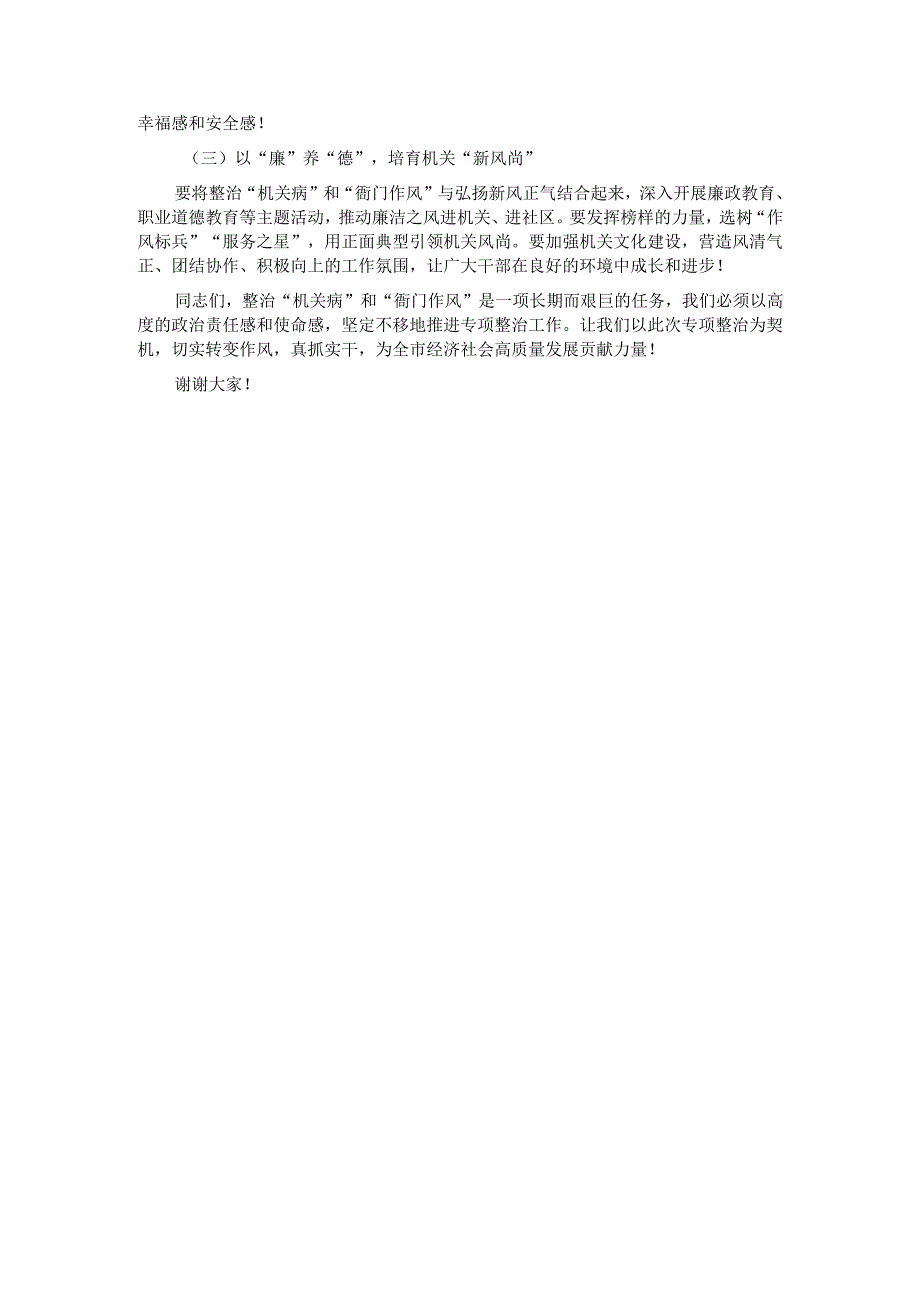 幸福感和安全感！

（三）以“廉”养“德”，培育机关“新风尚”

要将整治“机关病”和“衙门作风”与弘扬新风正气结合起来，深入开展廉政教育、职业道德教育等主题活动，推动廉洁之风进机关、进社区。要发挥榜样的力量，选树“作风标兵”“服务之星”，用正面典型引领机关风尚。要加强机关文化建设，营造风清气正、团结协作、积极向上的工作氛围，让广大干部在良好的环境中成长和进步！

同志们，整治“机关病”和“衙门作风”是一项长期而艰巨的任务，我们必须以高度的政治责任感和使命感，坚定不移地推进专项整治工作。让我们以此次专项整治为契机，切实转变作风，真抓实干，为全市经济社会高质量发展贡献力量！

谢谢大家！